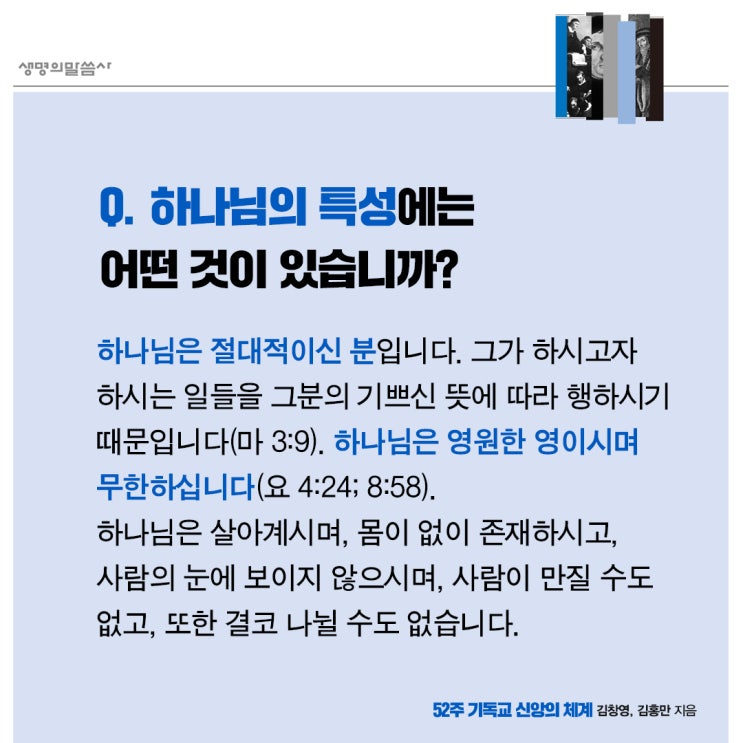 생명의말씀사

Q. 하나님의 특성에는 어떤 것이 있습니까?

하나님은 절대적이신 분입니다. 그가 하시고자 하시는 일들을 그분의 기쁘신 뜻에 따라 행하시기 때문입니다(마 3:9). 하나님은 영원한 영이시며 무한하십니다(요 4:24; 8:58).
하나님은 살아계시며, 몸이 없이 존재하시고, 사람의 눈에 보이지 않으시며, 사람이 만질 수도 없고, 또한 결코 나뉠 수도 없습니다.

52주 기독교 신앙의 체계 김창영, 김홍만 지음